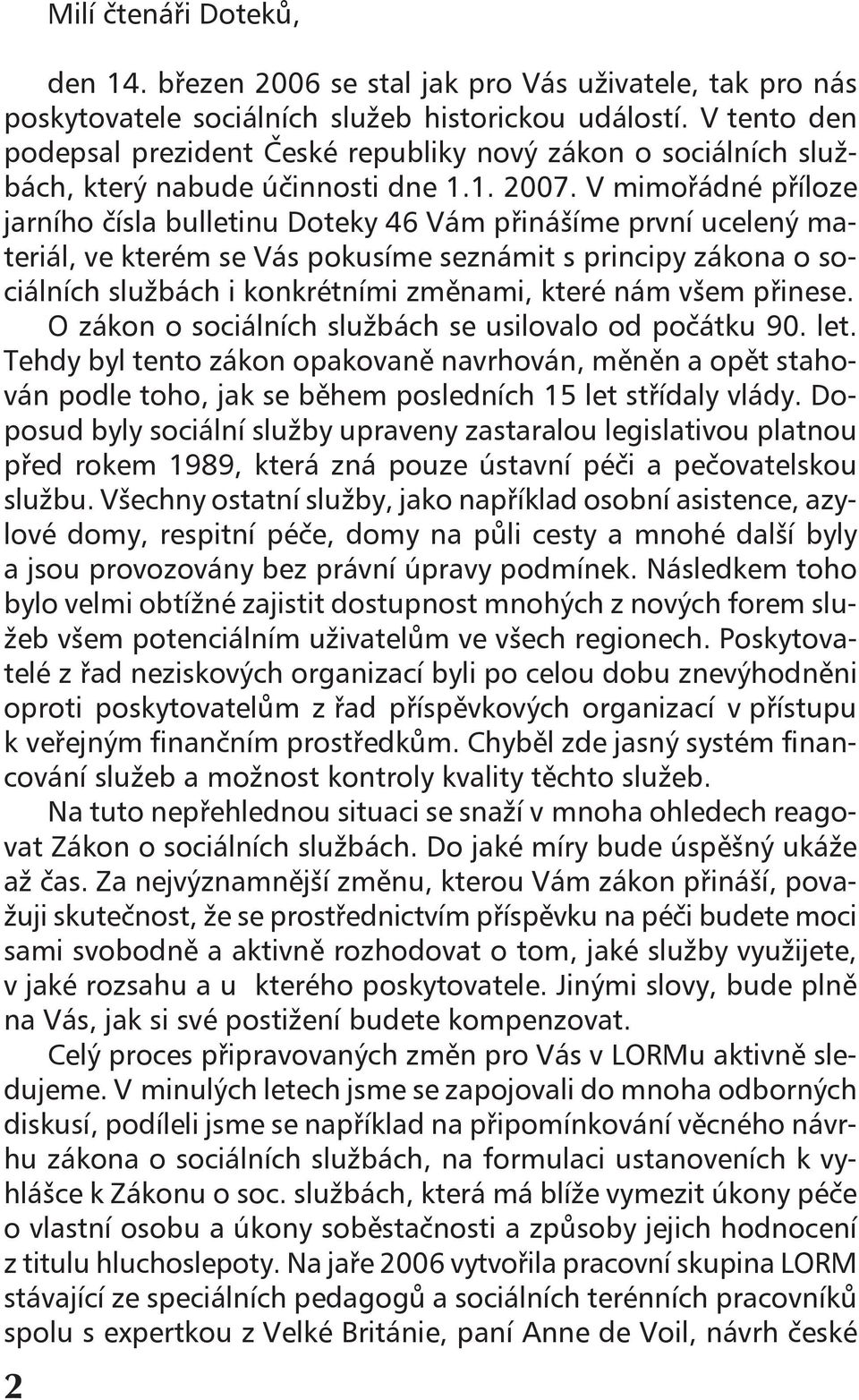 Milí čtenáři Doteků,

den 14. březen 2006 se stal jak pro Vás uživatele, tak pro nás poskytovatele sociálních služeb historickou událostí. V tento den podepsal prezident České republiky nový zákon o sociálních službách, který nabude účinnosti dne 1.1. 2007. V mimořádné příloze jarního čísla bulletinu Doteky 46 Vám přinášíme první ucelený materiál, ve kterém se Vás pokusíme seznámit s principy zákona o sociálních službách i konkrétními změnami, které nám všem přinese.

O zákon o sociálních službách se usilovalo od počátku 90. let. Tehdy byl tento zákon opakovaně navrhován, měněn a opět stahován podle toho, jak se během posledních 15 let střídaly vlády. Doposud byly sociální služby upraveny zastaralou legislativou platnou před rokem 1989, která zná pouze ústavní péči a pečovatelskou službu. Všechny ostatní služby, jako například osobní asistence, azylové domy, respitní péče, domy na půli cesty a mnohé další byly a jsou provozovány bez právní úpravy podmínek. Následkem toho bylo velmi obtížné zajistit dostupnost mnohých z nových forem služeb všem potenciálním uživatelům ve všech regionech. Poskytovatelé z řad neziskových organizací byli po celou dobu znevýhodněni oproti poskytovatelům z řad příspěvkových organizací v přístupu k veřejným finančním prostředkům. Chyběl zde jasný systém financování služeb a možnost kontroly kvality těchto služeb.

Na tuto nepřehlednou situaci se snaží v mnoha ohledech reagovat Zákon o sociálních službách. Do jaké míry bude úspěšný ukáže až čas. Za nejvýznamnější změnu, kterou Vám zákon přináší, považuji skutečnost, že se prostřednictvím příspěvku na péči budete moci sami svobodně a aktivně rozhodovat o tom, jaké služby využijete, v jaké rozsahu a u kterého poskytovatele. Jinými slovy, bude plně na Vás, jak si své postižení budete kompenzovat.

Celý proces připravovaných změn pro Vás v LORMu aktivně sledujeme. V minulých letech jsme se zapojovali do mnoha odborných diskusí, podíleli jsme se například na připomínkování věcného návrhu zákona o sociálních službách, na formulaci ustanoveních k vyhlášce k Zákonu o soc. službách, která má blíže vymezit úkony péče o vlastní osobu a úkony soběstačnosti a způsoby jejich hodnocení z titulu hluchoslepoty. Na jaře 2006 vytvořila pracovní skupina LORM stávající ze speciálních pedagogů a sociálních terénních pracovníků spolu s expertkou z Velké Británie, paní Anne de Voil, návrh české

2